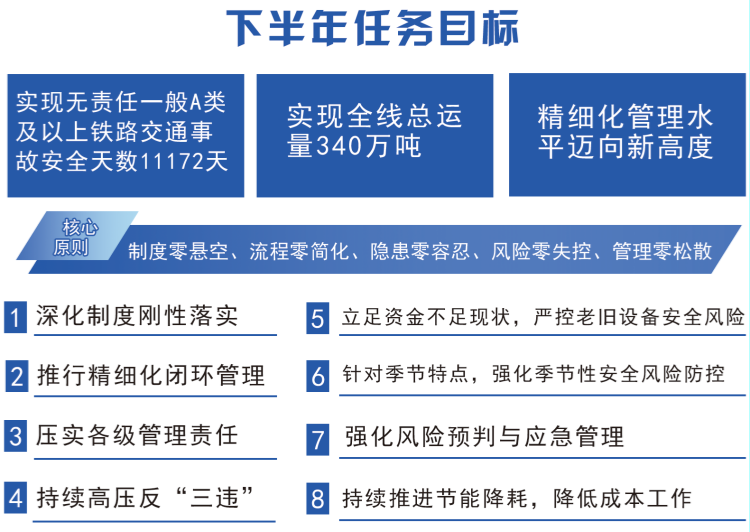 下半年任务目标

实现无责任一般A类及以上铁路交通事故安全天数11172天

实现全线总运量340万吨

精细化管理水平迈向新高度

核心原则

制度零悬空、流程零简化、隐患零容忍、风险零失控、管理零松散

1 深化制度刚性落实

2 推行精细化闭环管理

3 压实各级管理责任

4 持续高压反“三违”

5 立足资金不足现状，严控老旧设备安全风险

6 针对季节特点，强化季节性安全风险防控

7 强化风险预判与应急管理

8 持续推进节能降耗，降低成本工作